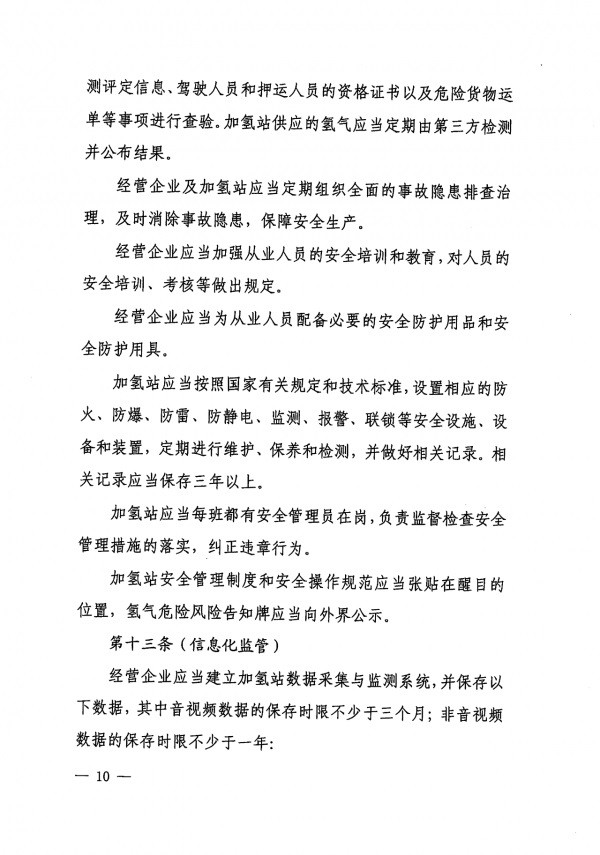 测评定信息、驾驶人员和押运人员的资格证书以及危险货物运单等事项进行查验。加氢站供应的氢气应当定期由第三方检测并公布结果。

经营企业及加氢站应当定期组织全面的事故隐患排查治理，及时消除事故隐患，保障安全生产。

经营企业应当加强从业人员的安全培训和教育，对人员的安全培训、考核等做出规定。

经营企业应当为从业人员配备必要的安全防护用品和安全防护用具。

加氢站应当按照国家有关规定和技术标准，设置相应的防火、防爆、防雷、防静电、监测、报警、联锁等安全设施、设备和装置，定期进行维护、保养和检测，并做好相关记录。相关记录应当保存三年以上。

加氢站应当每班都有安全管理员在岗，负责监督检查安全管理措施的落实，纠正违章行为。

加氢站安全管理制度和安全操作规范应当张贴在醒目的位置，氢气危险风险告知牌应当向外界公示。

第十三条（信息化监管）

经营企业应当建立加氢站数据采集与监测系统，并保存以下数据，其中音视频数据的保存时限不少于三个月；非音视频数据的保存时限不少于一年：

— 10 —